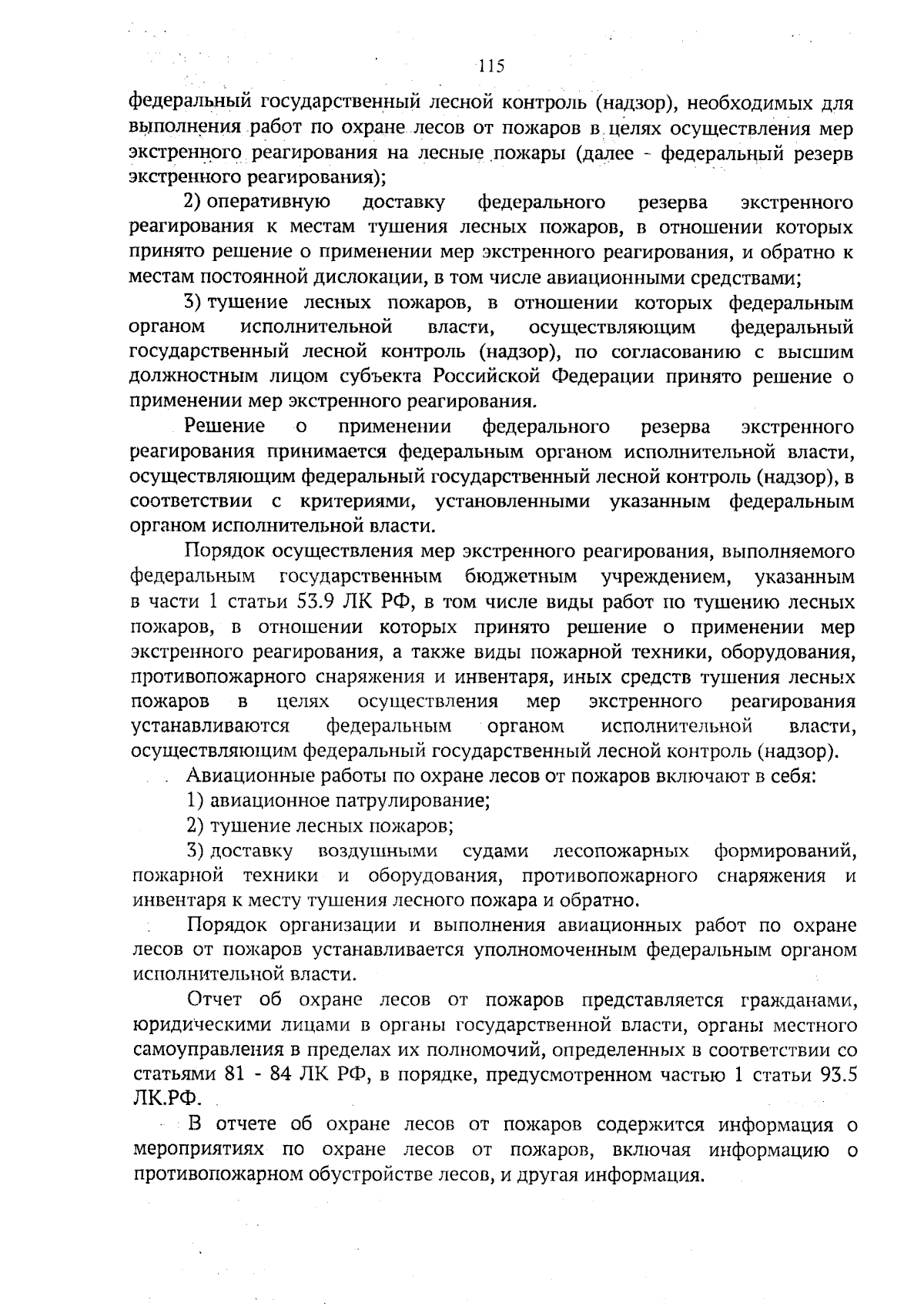 115

федеральный государственный лесной контроль (надзор), необходимых для выполнения работ по охране лесов от пожаров в целях осуществления мер экстренного реагирования на лесные пожары (далее - федеральный резерв экстренного реагирования);

2) оперативную доставку федерального резерва экстренного реагирования к местам тушения лесных пожаров, в отношении которых принято решение о применении мер экстренного реагирования, и обратно к местам постоянной дислокации, в том числе авиационными средствами;

3) тушение лесных пожаров, в отношении которых федеральным органом исполнительной власти, осуществляющим федеральный государственный лесной контроль (надзор), по согласованию с высшим должностным лицом субъекта Российской Федерации принято решение о применении мер экстренного реагирования.

Решение о применении федерального резерва экстренного реагирования принимается федеральным органом исполнительной власти, осуществляющим федеральный государственный лесной контроль (надзор), в соответствии с критериями, установленными указанным федеральным органом исполнительной власти.

Порядок осуществления мер экстренного реагирования, выполняемого федеральным государственным бюджетным учреждением, указанным в части 1 статьи 53.9 ЛК РФ, в том числе виды работ по тушению лесных пожаров, в отношении которых принято решение о применении мер экстренного реагирования, а также виды пожарной техники, оборудования, противопожарного снаряжения и инвентаря, иных средств тушения лесных пожаров в целях осуществления мер экстренного реагирования устанавливаются федеральным органом исполнительной власти, осуществляющим федеральный государственный лесной контроль (надзор).

Авиационные работы по охране лесов от пожаров включают в себя:

1) авиационное патрулирование;

2) тушение лесных пожаров;

3) доставку воздушными судами лесопожарных формирований, пожарной техники и оборудования, противопожарного снаряжения и инвентаря к месту тушения лесного пожара и обратно.

Порядок организации и выполнения авиационных работ по охране лесов от пожаров устанавливается уполномоченным федеральным органом исполнительной власти.

Отчет об охране лесов от пожаров представляется гражданами, юридическими лицами в органы государственной власти, органы местного самоуправления в пределах их полномочий, определенных в соответствии со статьями 81 - 84 ЛК РФ, в порядке, предусмотренном частью 1 статьи 93.5 ЛК.РФ.

В отчете об охране лесов от пожаров содержится информация о мероприятиях по охране лесов от пожаров, включая информацию о противопожарном обустройстве лесов, и другая информация.